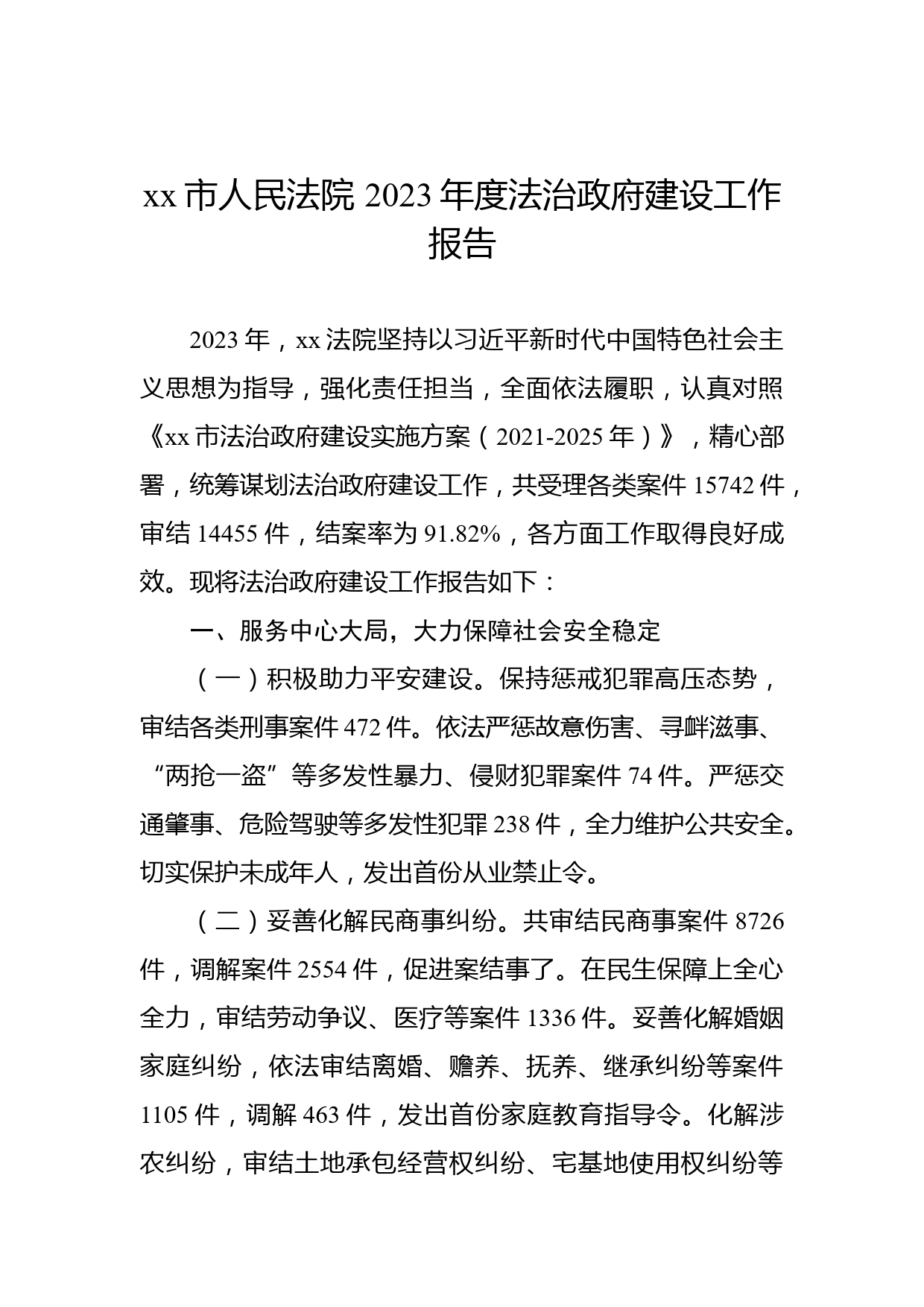 xx 市人民法院 2023 年度法治政府建设工作报告

2023 年，xx 法院坚持以习近平新时代中国特色社会主义思想为指导，强化责任担当，全面依法履职，认真对照《xx 市法治政府建设实施方案（2021-2025 年）》，精心部署，统筹谋划法治政府建设工作，共受理各类案件 15742 件，审结 14455 件，结案率为 91.82%，各方面工作取得良好成效。现将法治政府建设工作报告如下：

一、服务中心大局，大力保障社会安全稳定

（一）积极助力平安建设。保持惩戒犯罪高压态势，审结各类刑事案件 472 件。依法严惩故意伤害、寻衅滋事、“两抢一盗”等多发性暴力、侵财犯罪案件 74 件。严惩交通肇事、危险驾驶等多发性犯罪 238 件，全力维护公共安全。切实保护未成年人，发出首份从业禁止令。

（二）妥善化解民商事纠纷。共审结民商事案件 8726 件，调解案件 2554 件，促进案结事了。在民生保障上全心全力，审结劳动争议、医疗等案件 1336 件。妥善化解婚姻家庭纠纷，依法审结离婚、赡养、抚养、继承纠纷等案件 1105 件，调解 463 件，发出首份家庭教育指导令。化解涉农纠纷，审结土地承包经营权纠纷、宅基地使用权纠纷等